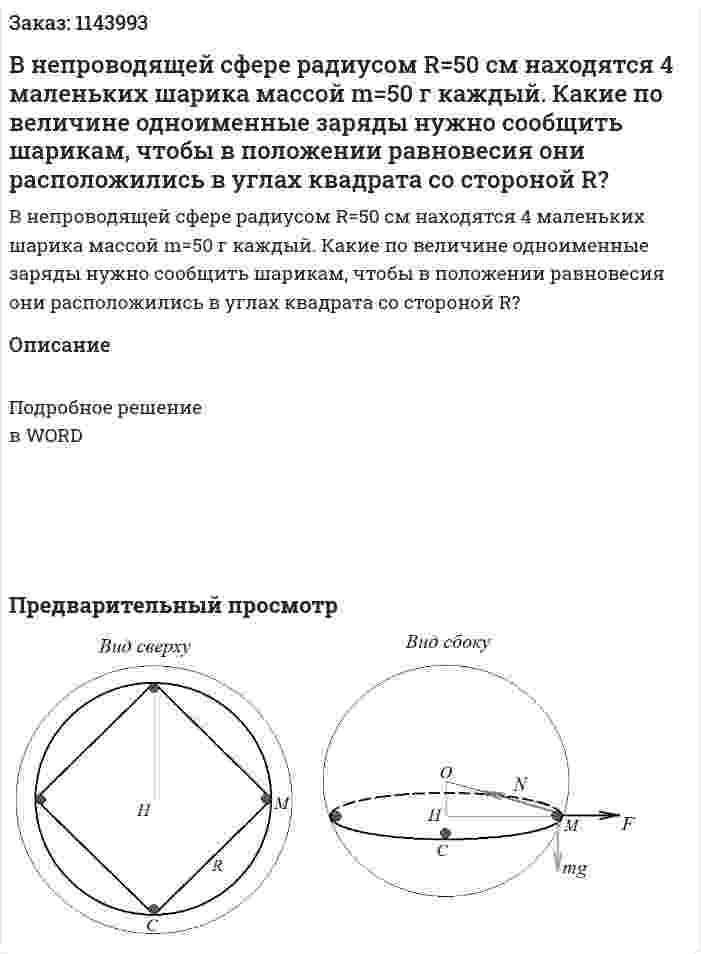 Заказ: 1143993

В непроводящей сфере радиусом R=50 см находятся 4 маленьких шарика массой m=50 г каждый. Какие по величине одноименные заряды нужно сообщить шарикам, чтобы в положении равновесия они расположились в углах квадрата со стороной R?

В непроводящей сфере радиусом R=50 см находятся 4 маленьких шарика массой m=50 г каждый. Какие по величине одноименные заряды нужно сообщить шарикам, чтобы в положении равновесия они расположились в углах квадрата со стороной R?

Описание

Подробное решение
в WORD

Предварительный просмотр

Вид сверху

H
M
R
C

Вид сбоку

O
N
H
M
F
C
mg